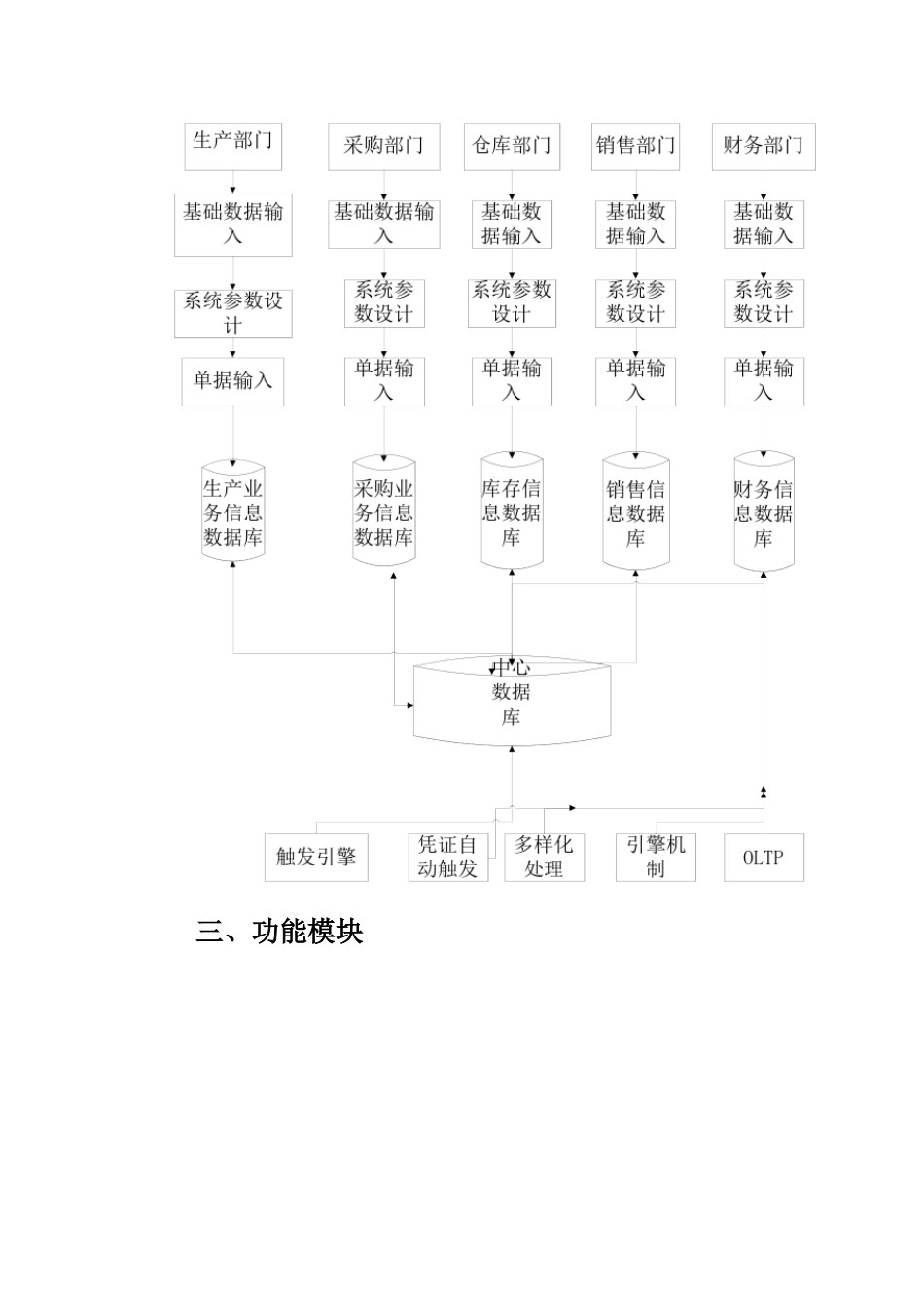 生产部门

采购部门

仓库部门

销售部门

财务部门

基础数据输入

基础数据输入

基础数据输入

基础数据输入

基础数据输入

系统参数设计

系统参数设计

系统参数设计

系统参数设计

系统参数设计

单据输入

单据输入

单据输入

单据输入

单据输入

生产业务信息数据库

采购业务信息数据库

库存信息数据库

销售信息数据库

财务信息数据库

中心数据库

触发引擎

凭证自动触发

多样化处理

引擎机制

OLTP

三、功能模块